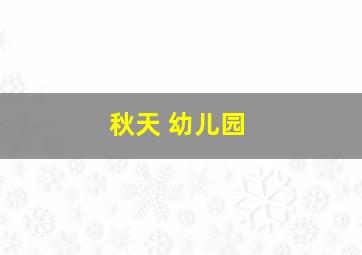 秋天 幼儿园